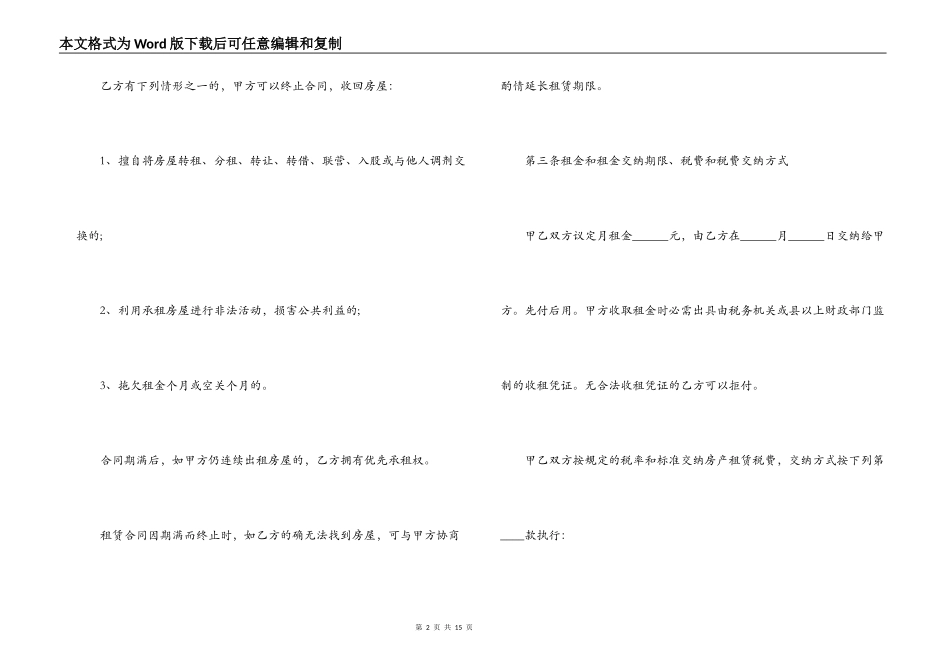 本文格式为Word版下载后可任意编辑和复制

乙方有下列情形之一的，甲方可以终止合同，收回房屋：

1、擅自将房屋转租、分租、转让、转借、联营、入股或与他人调剂交换的；

2、利用承租房屋进行非法活动，损害公共利益的；

3、拖欠租金个月或空关个月的。

合同期满后，如甲方仍连续出租房屋的，乙方拥有优先承租权。

租赁合同因期满而终止时，如乙方的确无法找到房屋，可与甲方协商酌情延长租赁期限。

第三条租金和租金交纳期限、税费和税费交纳方式

甲乙双方议定月租金______元，由乙方在______月______日交纳给甲方。先付后用。甲方收取租金时必需出具由税务机关或县以上财政部门监制的收租凭证。无合法收租凭证的乙方可以拒付。

甲乙双方按规定的税率和标准交纳房产租赁税费，交纳方式按下列第____款执行：

第 2 页 共 15 页